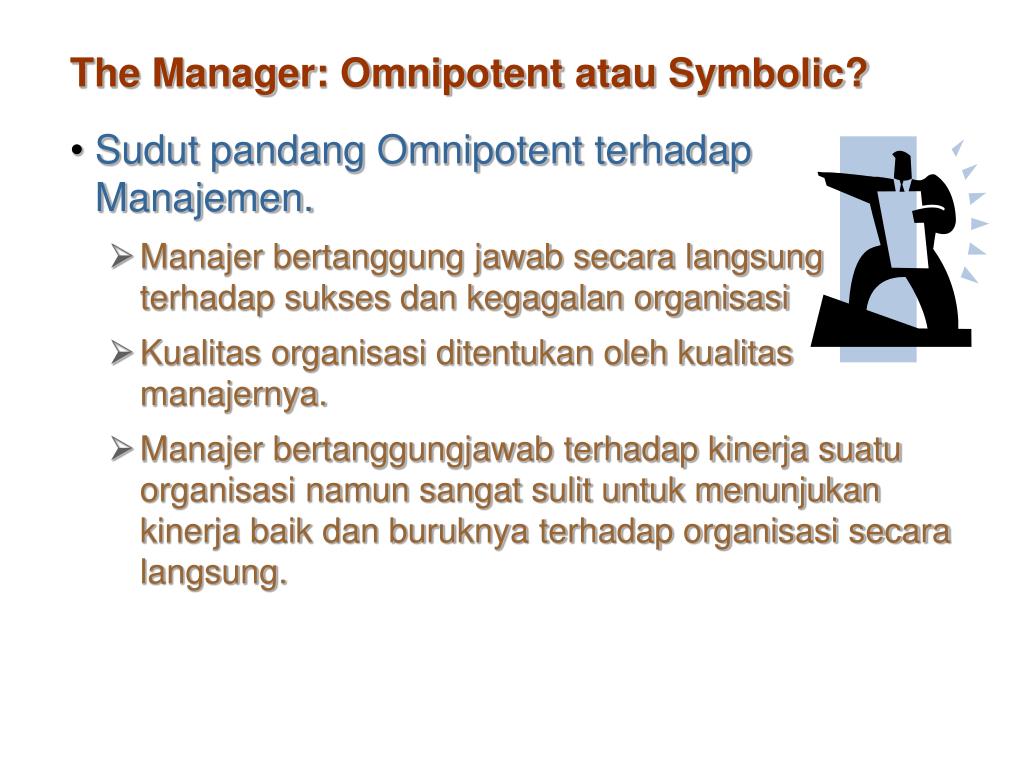 The Manager: Omnipotent atau Symbolic?

• Sudut pandang Omnipotent terhadap Manajemen.

➢ Manajer bertanggung jawab secara langsung terhadap sukses dan kegagalan organisasi

➢ Kualitas organisasi ditentukan oleh kualitas manajernya.

➢ Manajer bertanggungjawab terhadap kinerja suatu organisasi namun sangat sulit untuk menunjukan kinerja baik dan buruknya terhadap organisasi secara langsung.